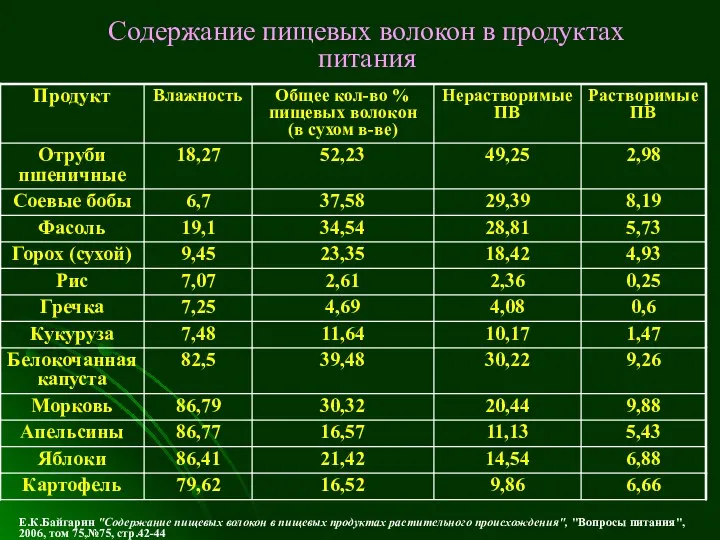 Содержание пищевых волокон в продуктах питания

| Продукт | Влажность | Общее кол-во % пищевых волокон (в сухом в-ве) | Нерастворимые ПВ | Растворимые ПВ |
|---|---|---|---|---|
| Отруби пшеничные | 18,27 | 52,23 | 49,25 | 2,98 |
| Соевые бобы | 6,7 | 37,58 | 29,39 | 8,19 |
| Фасоль | 19,1 | 34,54 | 28,81 | 5,73 |
| Горох (сухой) | 9,45 | 23,35 | 18,42 | 4,93 |
| Рис | 7,07 | 2,61 | 2,36 | 0,25 |
| Гречка | 7,25 | 4,69 | 4,08 | 0,6 |
| Кукуруза | 7,48 | 11,64 | 10,17 | 1,47 |
| Белокочанная капуста | 82,5 | 39,48 | 30,22 | 9,26 |
| Морковь | 86,79 | 30,32 | 20,44 | 9,88 |
| Апельсины | 86,77 | 16,57 | 11,13 | 5,43 |
| Яблоки | 86,41 | 21,42 | 14,54 | 6,88 |
| Картофель | 79,62 | 16,52 | 9,86 | 6,66 |

Е.К.Байгарин "Содержание пищевых волокон в пищевых продуктах растительного происхождения", "Вопросы питания", 2006, том 75,№75, стр.42-44